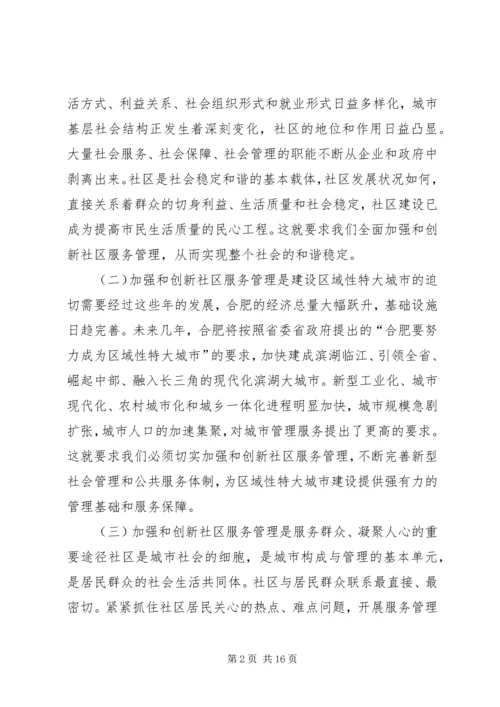 活方式、利益关系、社会组织形式和就业形式日益多样化，城市基层社会结构正发生着深刻变化，社区的地位和作用日益凸显。大量社会服务、社会保障、社会管理的职能不断从企业和政府中剥离出来。社区是社会稳定和谐的基本载体，社区发展状况如何，直接关系着群众的切身利益、生活质量和社会稳定，社区建设已成为提高市民生活质量的民心工程。这就要求我们全面加强和创新社区服务管理，从而实现整个社会的和谐稳定。

（二）加强和创新社区服务管理是建设区域性特大城市的迫切需要经过这些年的发展，合肥的经济总量大幅跃升，基础设施日趋完善。未来几年，合肥将按照省委省政府提出的“合肥要努力成为区域性特大城市”的要求，加快建成滨湖临江、引领全省、崛起中部、融入长三角的现代化滨湖大城市。新型工业化、城市现代化、农村城市化和城乡一体化进程明显加快，城市规模急剧扩张，城市人口的加速集聚，对城市管理服务提出了更高的要求。这就要求我们必须切实加强和创新社区服务管理，不断完善新型社会管理和公共服务体制，为区域性特大城市建设提供强有力的管理基础和服务保障。

（三）加强和创新社区服务管理是服务群众、凝聚人心的重要途径社区是城市社会的细胞，是城市构成与管理的基本单元，是居民群众的社会生活共同体。社区与居民群众联系最直接、最密切。紧紧抓住社区居民关心的热点、难点问题，开展服务管理

第 2 页 共 16 页